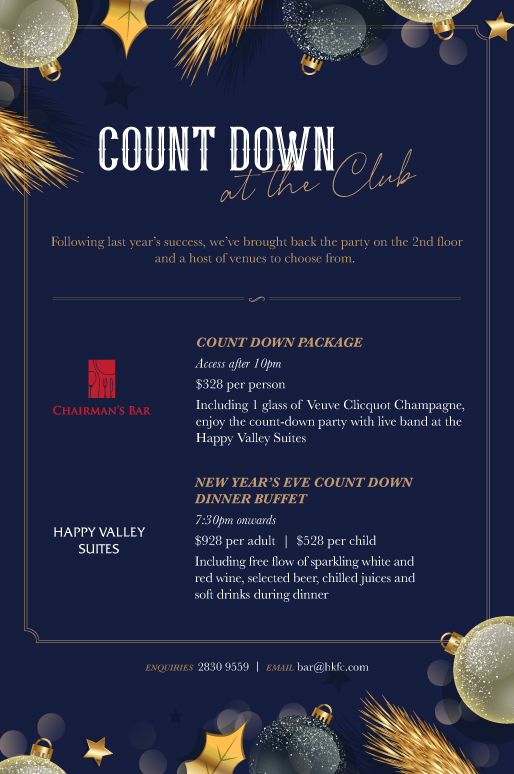 COUNT DOWN
at the Club

Following last year's success, we've brought back the party on the 2nd floor and a host of venues to choose from.

CHAIRMAN'S BAR

COUNT DOWN PACKAGE

Access after 10pm

$328 per person

Including 1 glass of Veuve Clicquot Champagne, enjoy the count-down party with live band at the Happy Valley Suites

HAPPY VALLEY SUITES

NEW YEAR'S EVE COUNT DOWN DINNER BUFFET

7:30pm onwards

$928 per adult | $528 per child

Including free flow of sparkling white and red wine, selected beer, chilled juices and soft drinks during dinner

ENQUIRIES 2830 9559 | EMAIL bar@hkfc.com